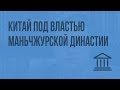 КИТАЙ ПОД ВЛАСТЬЮ МАНЬЧЖУРСКОЙ ДИНАСТИИ